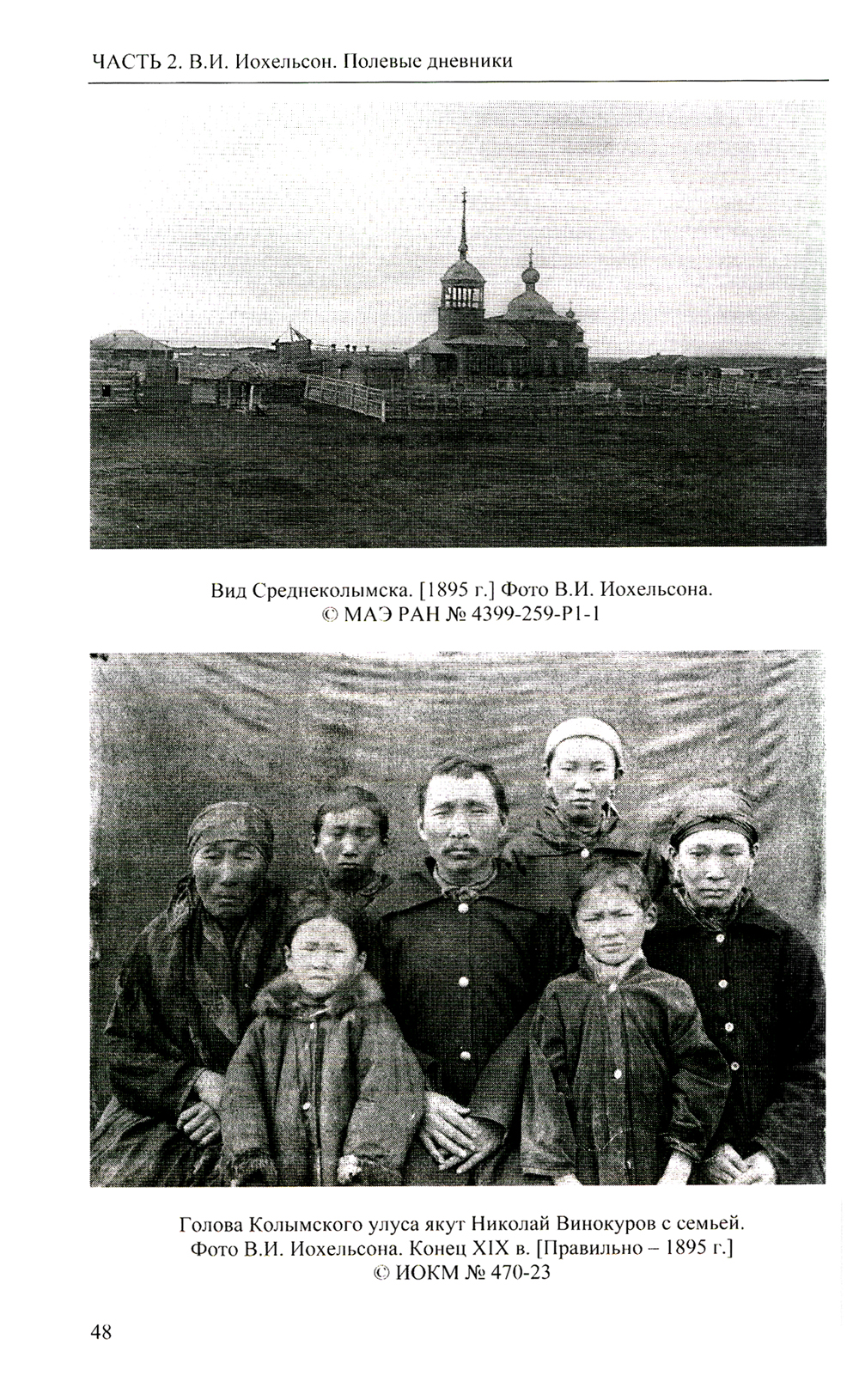 ЧАСТЬ 2. В.И. Иохельсон. Полевые дневники

Вид Среднеколымска. [1895 г.] Фото В.И. Иохельсона.
© МАЭ РАН № 4399-259-Р1-1

Голова Колымского улуса якут Николай Винокуров с семьей.
Фото В.И. Иохельсона. Конец XIX в. [Правильно – 1895 г.]
© ИОКМ № 470-23

48